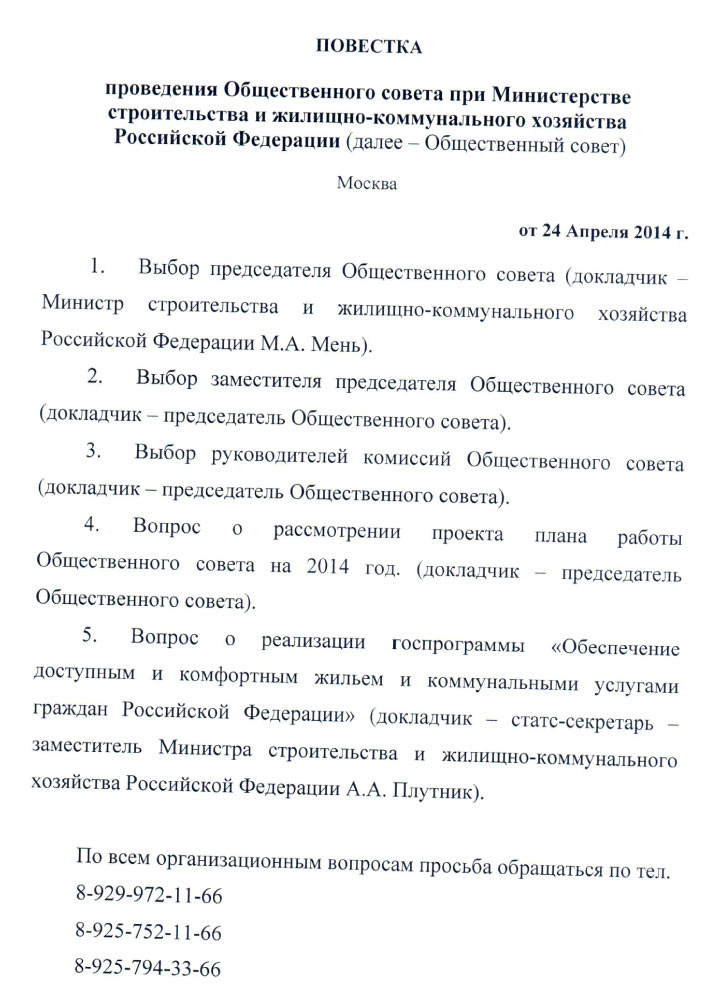 ПОВЕСТКА

проведения Общественного совета при Министерстве строительства и жилищно-коммунального хозяйства Российской Федерации (далее – Общественный совет)

Москва

от 24 Апреля 2014 г.

1. Выбор председателя Общественного совета (докладчик – Министр строительства и жилищно-коммунального хозяйства Российской Федерации М.А. Мень).

2. Выбор заместителя председателя Общественного совета (докладчик – председатель Общественного совета).

3. Выбор руководителей комиссий Общественного совета (докладчик – председатель Общественного совета).

4. Вопрос о рассмотрении проекта плана работы Общественного совета на 2014 год. (докладчик – председатель Общественного совета).

5. Вопрос о реализации госпрограммы «Обеспечение доступным и комфортным жильем и коммунальными услугами граждан Российской Федерации» (докладчик – статс-секретарь – заместитель Министра строительства и жилищно-коммунального хозяйства Российской Федерации А.А. Плутник).

По всем организационным вопросам просьба обращаться по тел.
8-929-972-11-66
8-925-752-11-66
8-925-794-33-66